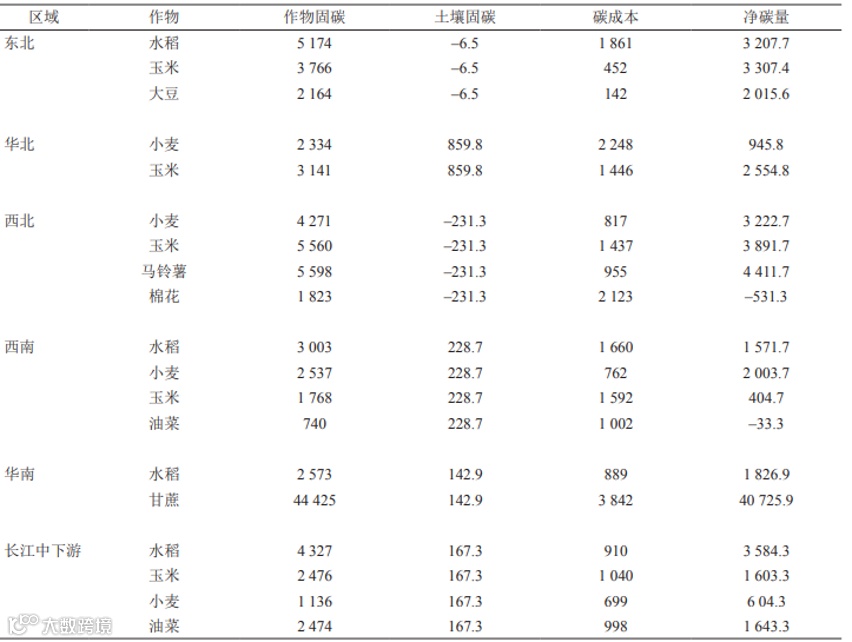 | 区域 | 作物 | 作物固碳 | 土壤固碳 | 碳成本 | 净碳量 |
|---|---|---|---|---|---|
| 东北 | 水稻 | 5 174 | –6.5 | 1 861 | 3 207.7 |
| | 玉米 | 3 766 | –6.5 | 452 | 3 307.4 |
| | 大豆 | 2 164 | –6.5 | 142 | 2 015.6 |
| 华北 | 小麦 | 2 334 | 859.8 | 2 248 | 945.8 |
| | 玉米 | 3 141 | 859.8 | 1 446 | 2 554.8 |
| 西北 | 小麦 | 4 271 | –231.3 | 817 | 3 222.7 |
| | 玉米 | 5 560 | –231.3 | 1 437 | 3 891.7 |
| | 马铃薯 | 5 598 | –231.3 | 955 | 4 411.7 |
| | 棉花 | 1 823 | –231.3 | 2 123 | –531.3 |
| 西南 | 水稻 | 3 003 | 228.7 | 1 660 | 1 571.7 |
| | 小麦 | 2 537 | 228.7 | 762 | 2 003.7 |
| | 玉米 | 1 768 | 228.7 | 1 592 | 404.7 |
| | 油菜 | 740 | 228.7 | 1 002 | –33.3 |
| 华南 | 水稻 | 2 573 | 142.9 | 889 | 1 826.9 |
| | 甘蔗 | 44 425 | 142.9 | 3 842 | 40 725.9 |
| 长江中下游 | 水稻 | 4 327 | 167.3 | 910 | 3 584.3 |
| | 玉米 | 2 476 | 167.3 | 1 040 | 1 603.3 |
| | 小麦 | 1 136 | 167.3 | 699 | 6 04.3 |
| | 油菜 | 2 474 | 167.3 | 998 | 1 643.3 |

大数跨境